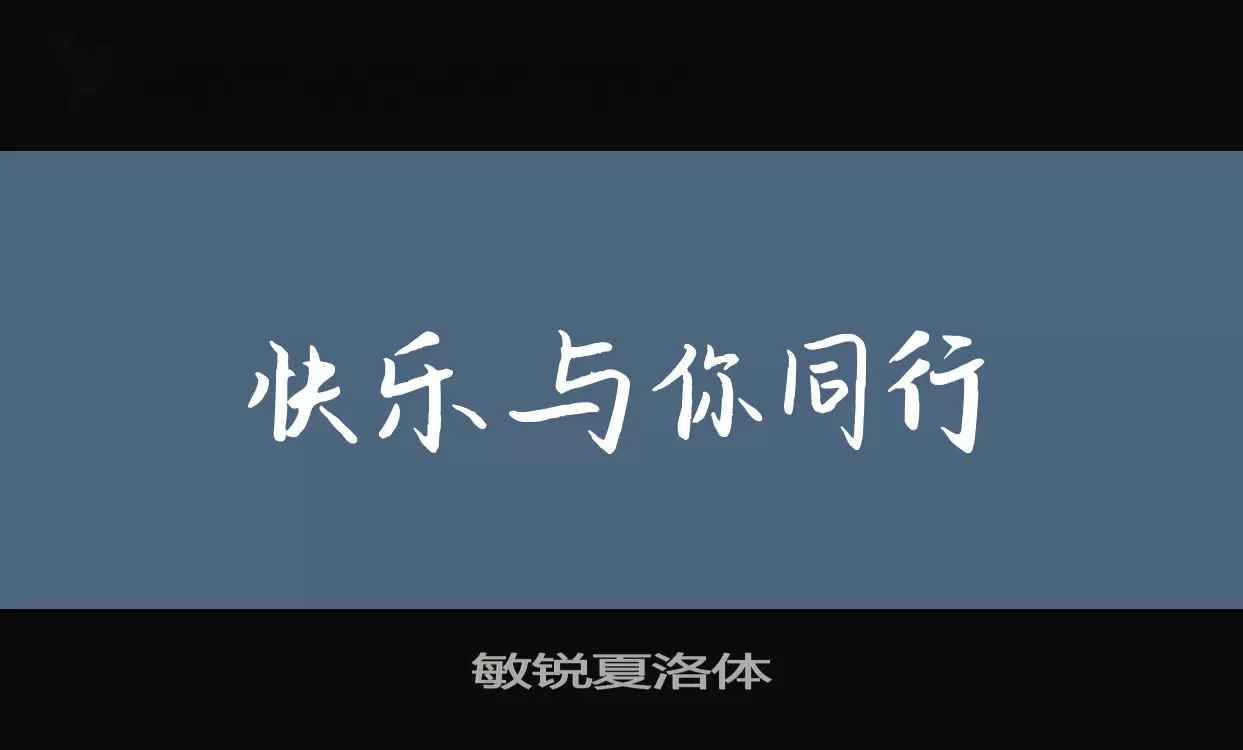 快乐与你同行

敏锐夏洛体